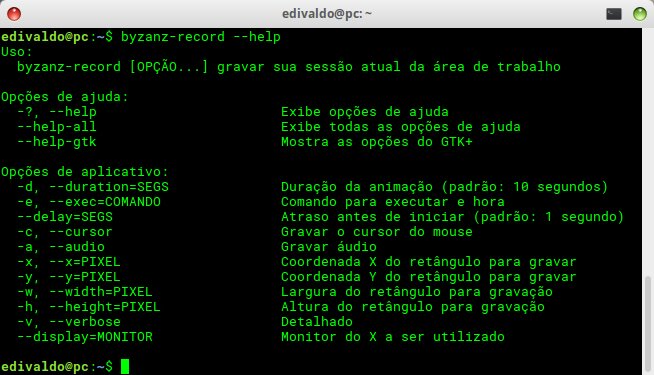 edivaldo@pc: ~

edivaldo@pc:~$ byzanz-record --help
Uso:
byzanz-record [OPÇÃO...] gravar sua sessão atual da área de trabalho

Opções de ajuda:
-?, --help Exibe opções de ajuda
--help-all Exibe todas as opções de ajuda
--help-gtk Mostra as opções do GTK+

Opções de aplicativo:
-d, --duration=SEGS Duração da animação (padrão: 10 segundos)
-e, --exec=COMANDO Comando para executar e hora
--delay=SEGS Atraso antes de iniciar (padrão: 1 segundo)
-c, --cursor Gravar o cursor do mouse
-a, --audio Gravar áudio
-x, --x=PIXEL Coordenada X do retângulo para gravar
-y, --y=PIXEL Coordenada Y do retângulo para gravar
-w, --width=PIXEL Largura do retângulo para gravação
-h, --height=PIXEL Altura do retângulo para gravação
-v, --verbose Detalhado
--display=MONITOR Monitor do X a ser utilizado

edivaldo@pc:~$